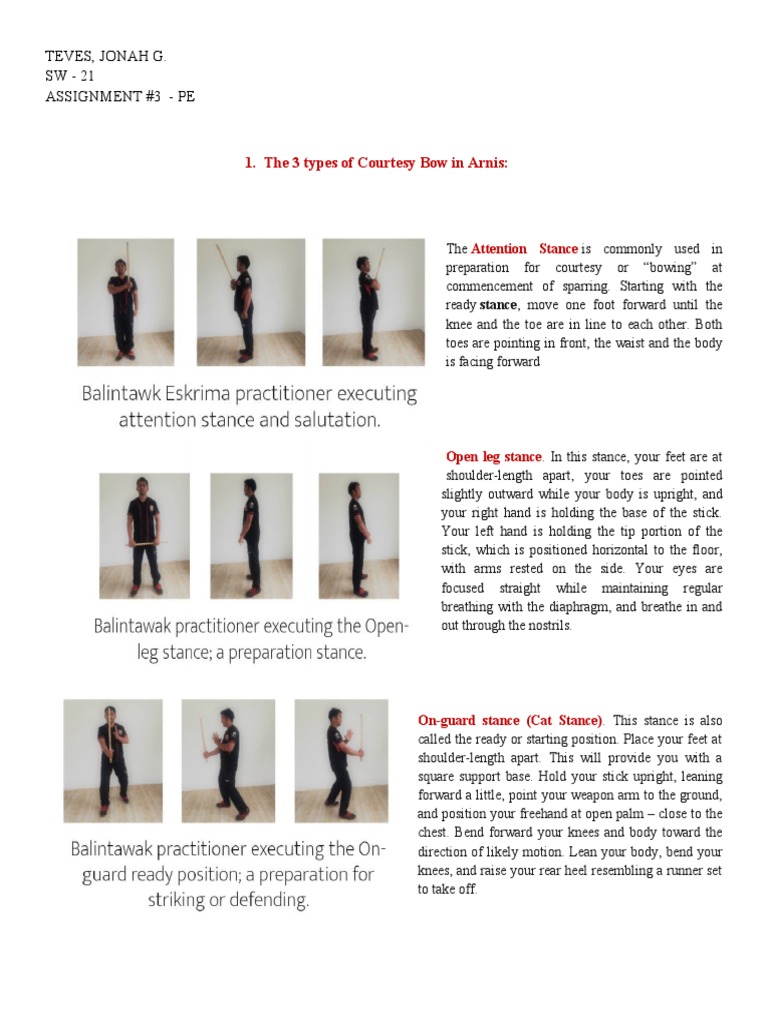 TEVES, JONAH G.
SW - 21
ASSIGNMENT #3 - PE

1. The 3 types of Courtesy Bow in Arnis:

Balintawk Eskrima practitioner executing attention stance and salutation.

The Attention Stance is commonly used in preparation for courtesy or "bowing" at commencement of sparring. Starting with the ready stance, move one foot forward until the knee and the toe are in line to each other. Both toes are pointing in front, the waist and the body is facing forward

Balintawak practitioner executing the Open-leg stance; a preparation stance.

Open leg stance. In this stance, your feet are at shoulder-length apart, your toes are pointed slightly outward while your body is upright, and your right hand is holding the base of the stick. Your left hand is holding the tip portion of the stick, which is positioned horizontal to the floor, with arms rested on the side. Your eyes are focused straight while maintaining regular breathing with the diaphragm, and breathe in and out through the nostrils.

Balintawak practitioner executing the On-guard ready position; a preparation for striking or defending.

On-guard stance (Cat Stance). This stance is also called the ready or starting position. Place your feet at shoulder-length apart. This will provide you with a square support base. Hold your stick upright, leaning forward a little, point your weapon arm to the ground, and position your freehand at open palm – close to the chest. Bend forward your knees and body toward the direction of likely motion. Lean your body, bend your knees, and raise your rear heel resembling a runner set to take off.